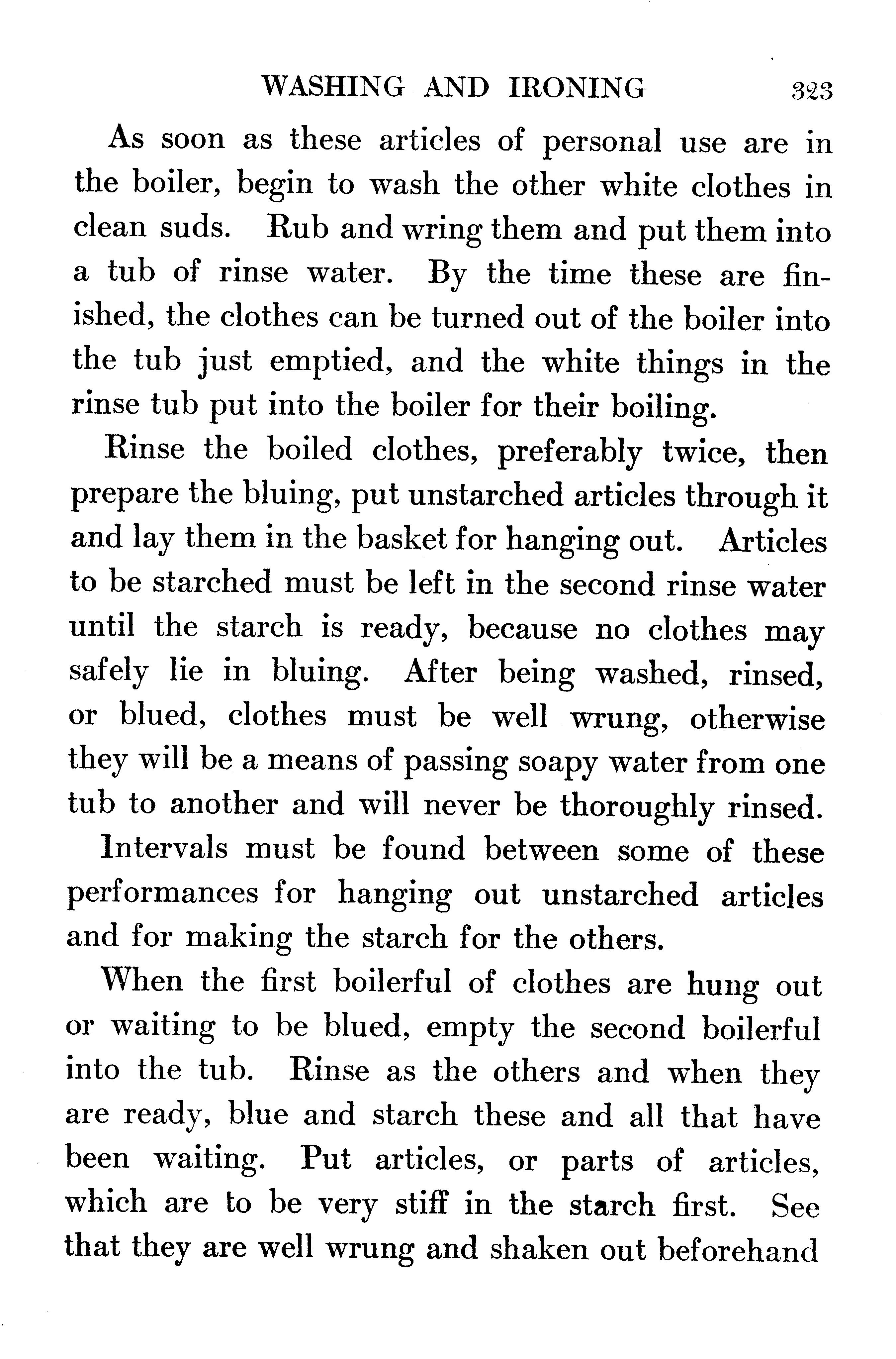 WASHING AND IRONING 323

As soon as these articles of personal use are in the boiler, begin to wash the other white clothes in clean suds. Rub and wring them and put them into a tub of rinse water. By the time these are finished, the clothes can be turned out of the boiler into the tub just emptied, and the white things in the rinse tub put into the boiler for their boiling.

Rinse the boiled clothes, preferably twice, then prepare the bluing, put unstarched articles through it and lay them in the basket for hanging out. Articles to be starched must be left in the second rinse water until the starch is ready, because no clothes may safely lie in bluing. After being washed, rinsed, or blued, clothes must be well wrung, otherwise they will be a means of passing soapy water from one tub to another and will never be thoroughly rinsed.

Intervals must be found between some of these performances for hanging out unstarched articles and for making the starch for the others.

When the first boilerful of clothes are hung out or waiting to be blued, empty the second boilerful into the tub. Rinse as the others and when they are ready, blue and starch these and all that have been waiting. Put articles, or parts of articles, which are to be very stiff in the starch first. See that they are well wrung and shaken out beforehand